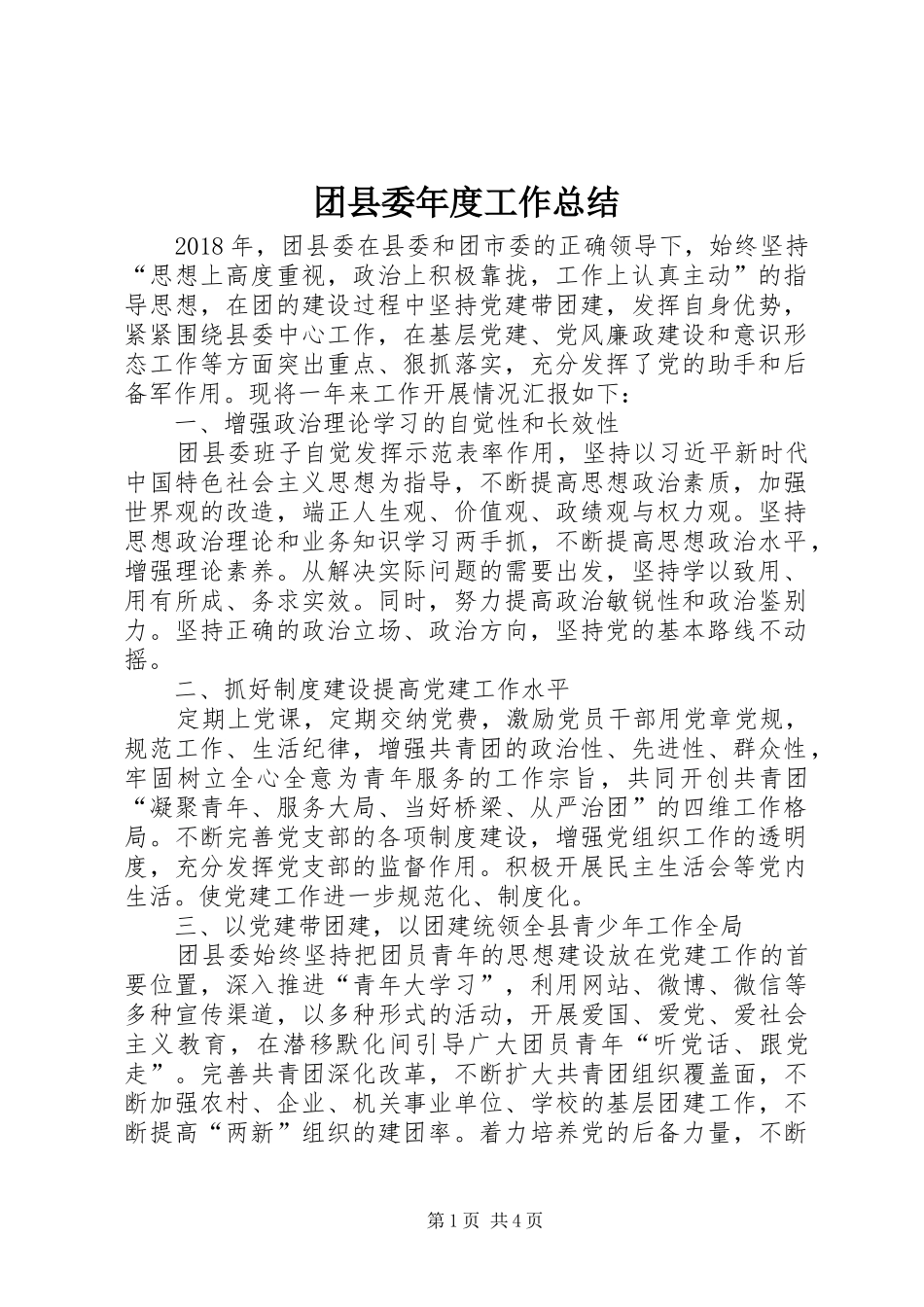 团县委年度工作总结

2018年，团县委在县委和团市委的正确领导下，始终坚持“思想上高度重视，政治上积极靠拢，工作上认真主动”的指导思想，在团的建设过程中坚持党建带团建，发挥自身优势，紧紧围绕县委中心工作，在基层党建、党风廉政建设和意识形态工作等方面突出重点、狠抓落实，充分发挥了党的助手和后备军作用。现将一年来工作开展情况汇报如下：

一、增强政治理论学习的自觉性和长效性

团县委班子自觉发挥示范表率作用，坚持以习近平新时代中国特色社会主义思想为指导，不断提高思想政治素质，加强世界观的改造，端正人生观、价值观、政绩观与权力观。坚持思想政治理论和业务知识学习两手抓，不断提高思想政治水平，增强理论素养。从解决实际问题的需要出发，坚持学以致用、用有所成、务求实效。同时，努力提高政治敏锐性和政治鉴别力。坚持正确的政治立场、政治方向，坚持党的基本路线不动摇。

二、抓好制度建设提高党建工作水平

定期上党课，定期交纳党费，激励党员干部用党章党规，规范工作、生活纪律，增强共青团的政治性、先进性、群众性，牢固树立全心全意为青年服务的工作宗旨，共同开创共青团“凝聚青年、服务大局、当好桥梁、从严治团”的四维工作格局。不断完善党支部的各项制度建设，增强党组织工作的透明度，充分发挥党支部的监督作用。积极开展民主生活会等党内生活。使党建工作进一步规范化、制度化。

三、以党建带团建，以团建统领全县青少年工作全局

团县委始终坚持把团员青年的思想建设放在党建工作的首要位置，深入推进“青年大学习”，利用网站、微博、微信等多种宣传渠道，以多种形式的活动，开展爱国、爱党、爱社会主义教育，在潜移默化间引导广大团员青年“听党话、跟党走”。完善共青团深化改革，不断扩大共青团组织覆盖面，不断加强农村、企业、机关事业单位、学校的基层团建工作，不断提高“两新”组织的建团率。着力培养党的后备力量，不断

第1页 共4页